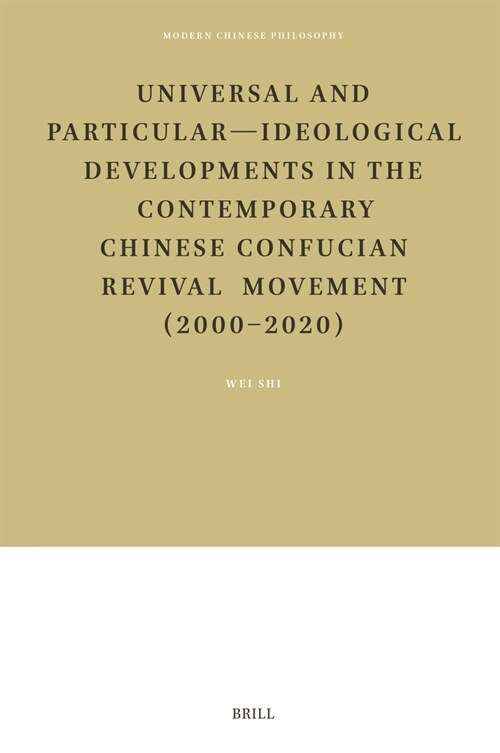 MODERN CHINESE PHILOSOPHY

UNIVERSAL AND PARTICULAR—IDEOLOGICAL DEVELOPMENTS IN THE CONTEMPORARY CHINESE CONFUCIAN REVIVAL MOVEMENT (2000–2020)

WEI SHI

BRILL